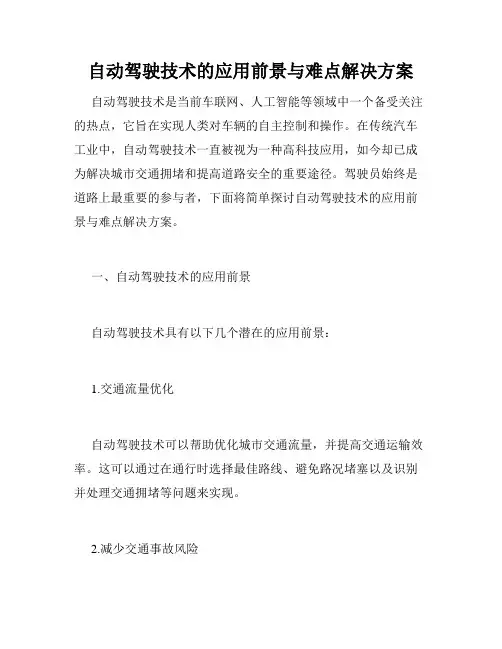 自动驾驶技术的应用前景与难点解决方案

自动驾驶技术是当前车联网、人工智能等领域中一个备受关注的热点，它旨在实现人类对车辆的自主控制和操作。在传统汽车工业中，自动驾驶技术一直被视为一种高科技应用，如今却已成为解决城市交通拥堵和提高道路安全的重要途径。驾驶员始终是道路上最重要的参与者，下面将简单探讨自动驾驶技术的应用前景与难点解决方案。

一、自动驾驶技术的应用前景

自动驾驶技术具有以下几个潜在的应用前景：

1.交通流量优化

自动驾驶技术可以帮助优化城市交通流量，并提高交通运输效率。这可以通过在通行时选择最佳路线、避免路况堵塞以及识别并处理交通拥堵等问题来实现。

2.减少交通事故风险